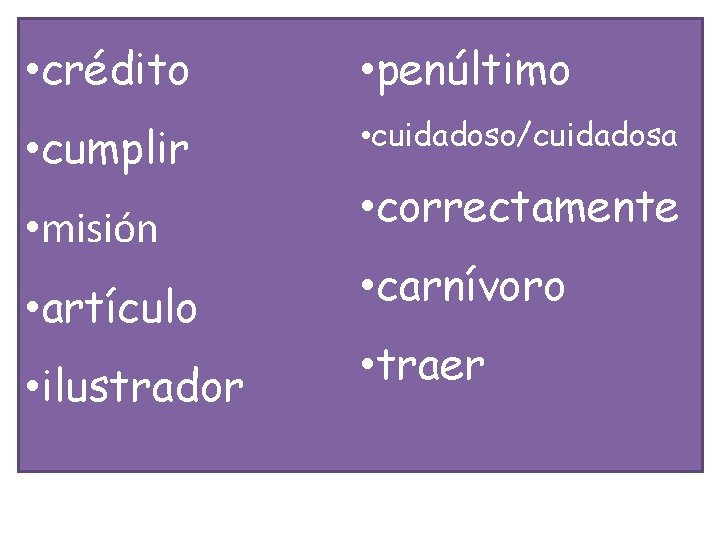 •crédito
•cumplir
•misión
•artículo
•ilustrador

•penúltimo
•cuidadoso/cuidadosa
•correctamente
•carnívoro
•traer